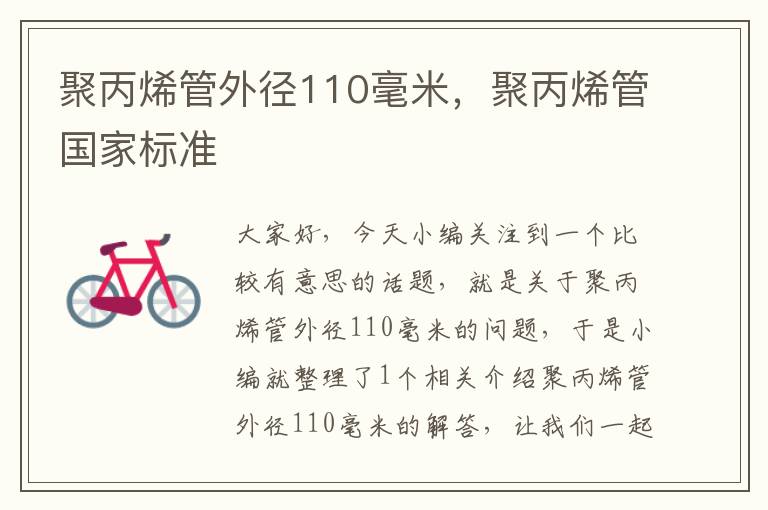 聚丙烯管外径110毫米，聚丙烯管国家标准

大家好，今天小编关注到一个比较有意思的话题，就是关于聚丙烯管外径110毫米的问题，于是小编就整理了1个相关介绍聚丙烯管外径110毫米的解答，让我们一起